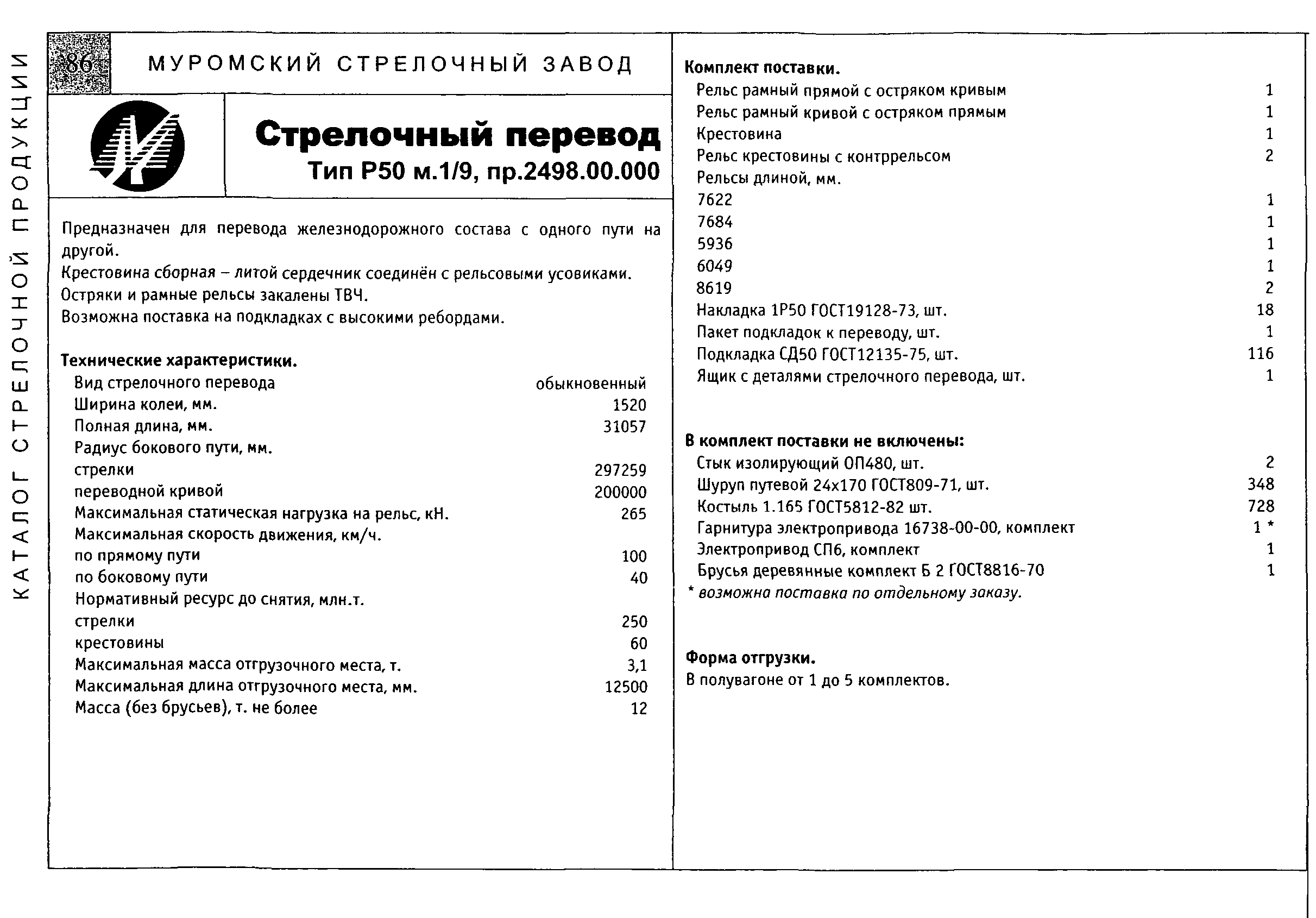 КАТАЛОГ СТРЕЛОЧНОЙ ПРОДУКЦИИ

86

МУРОМСКИЙ СТРЕЛОЧНЫЙ ЗАВОД

Стрелочный перевод
Тип Р50 м.1/9, пр.2498.00.000

Предназначен для перевода железнодорожного состава с одного пути на другой.
Крестовина сборная – литой сердечник соединён с рельсовыми усовиками.
Остряки и рамные рельсы закалены ТВЧ.
Возможна поставка на подкладках с высокими ребордами.

Технические характеристики.

| | |
|---|---|
| Вид стрелочного перевода | обыкновенный |
| Ширина колеи, мм. | 1520 |
| Полная длина, мм. | 31057 |
| Радиус бокового пути, мм. | |
| стрелки | 297259 |
| переводной кривой | 200000 |
| Максимальная статическая нагрузка на рельс, кН. | 265 |
| Максимальная скорость движения, км/ч. | |
| по прямому пути | 100 |
| по боковому пути | 40 |
| Нормативный ресурс до снятия, млн.т. | |
| стрелки | 250 |
| крестовины | 60 |
| Максимальная масса отгрузочного места, т. | 3,1 |
| Максимальная длина отгрузочного места, мм. | 12500 |
| Масса (без брусьев), т. не более | 12 |

Комплект поставки.

| | |
|---|---|
| Рельс рамный прямой с остряком кривым | 1 |
| Рельс рамный кривой с остряком прямым | 1 |
| Крестовина | 1 |
| Рельс крестовины с контррельсом | 2 |
| Рельсы длиной, мм. | |
| 7622 | 1 |
| 7684 | 1 |
| 5936 | 1 |
| 6049 | 1 |
| 8619 | 2 |
| Накладка 1Р50 ГОСТ19128-73, шт. | 18 |
| Пакет подкладок к переводу, шт. | 1 |
| Подкладка СД50 ГОСТ12135-75, шт. | 116 |
| Ящик с деталями стрелочного перевода, шт. | 1 |

В комплект поставки не включены:

| | |
|---|---|
| Стык изолирующий ОП480, шт. | 2 |
| Шуруп путевой 24х170 ГОСТ809-71, шт. | 348 |
| Костыль 1.165 ГОСТ5812-82 шт. | 728 |
| Гарнитура электропривода 16738-00-00, комплект | 1 * |
| Электропривод СП6, комплект | 1 |
| Брусья деревянные комплект Б 2 ГОСТ8816-70 | 1 |

* возможна поставка по отдельному заказу.

Форма отгрузки.
В полувагоне от 1 до 5 комплектов.